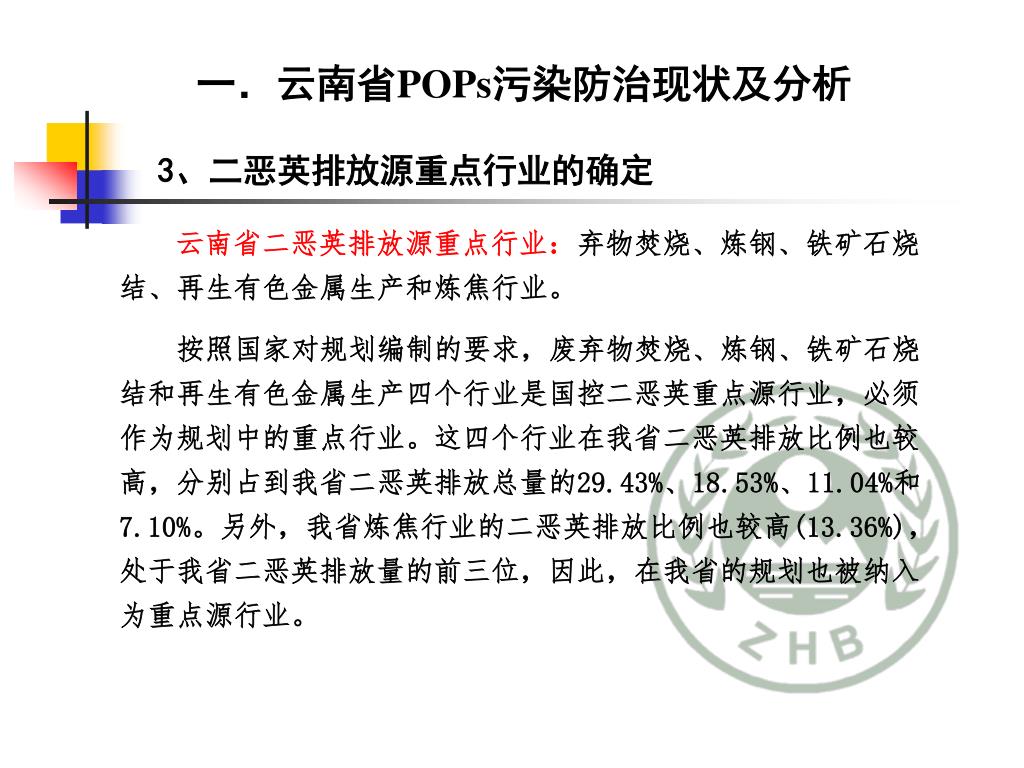 一．云南省POPs污染防治现状及分析

3、二恶英排放源重点行业的确定

云南省二恶英排放源重点行业：弃物焚烧、炼钢、铁矿石烧结、再生有色金属生产和炼焦行业。

按照国家对规划编制的要求，废弃物焚烧、炼钢、铁矿石烧结和再生有色金属生产四个行业是国控二恶英重点源行业，必须作为规划中的重点行业。这四个行业在我省二恶英排放比例也较高，分别占到我省二恶英排放总量的29.43%、18.53%、11.04%和7.10%。另外，我省炼焦行业的二恶英排放比例也较高(13.36%)，处于我省二恶英排放量的前三位，因此，在我省的规划也被纳入为重点源行业。

ZHB